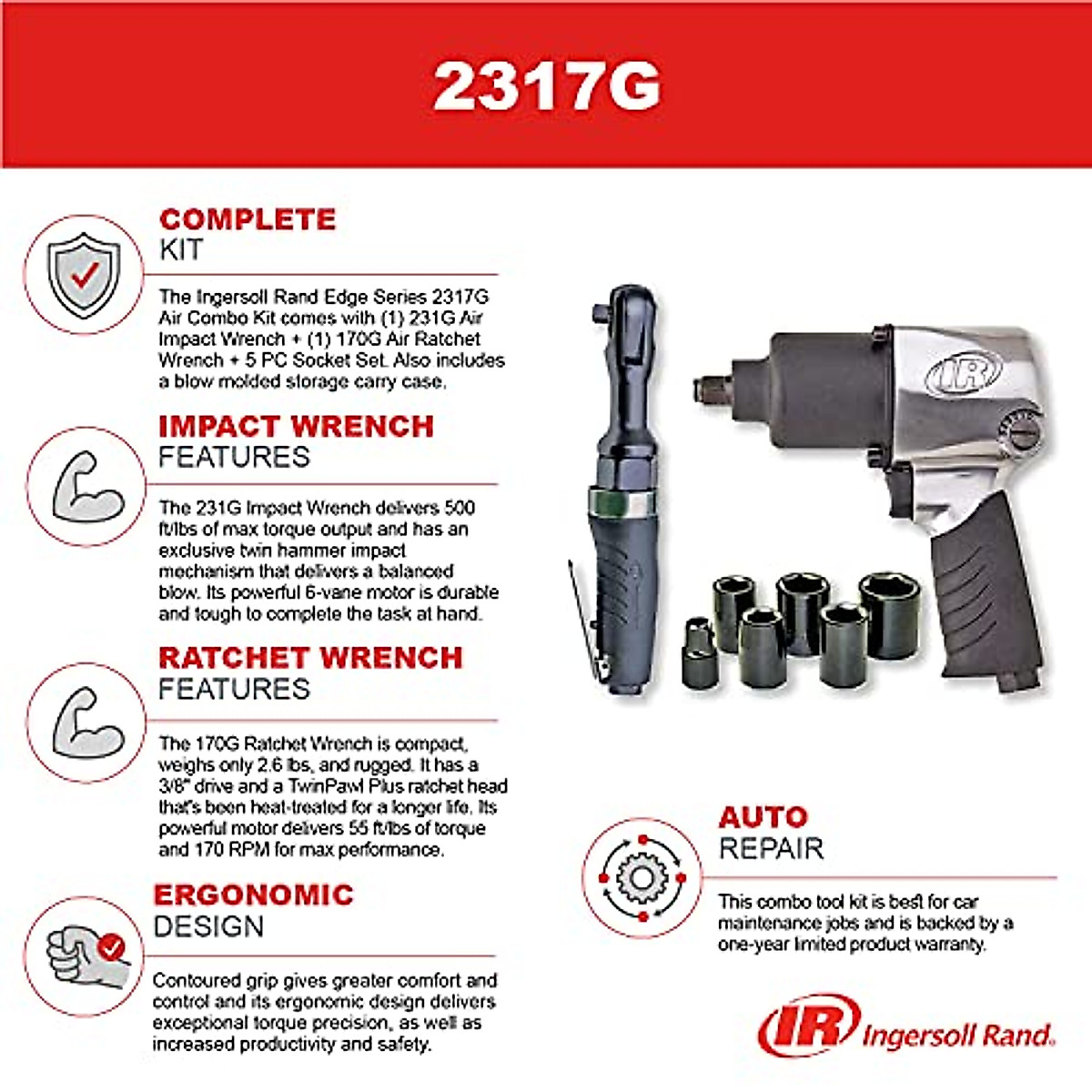 2317G

COMPLETE
KIT

The Ingersoll Rand Edge Series 2317G Air Combo Kit comes with (1) 231G Air Impact Wrench + (1) 170G Air Ratchet Wrench + 5 PC Socket Set. Also includes a blow molded storage carry case.

IMPACT WRENCH
FEATURES

The 231G Impact Wrench delivers 500 ft/lbs of max torque output and has an exclusive twin hammer impact mechanism that delivers a balanced blow. Its powerful 6-vane motor is durable and tough to complete the task at hand.

RATCHET WRENCH
FEATURES

The 170G Ratchet Wrench is compact, weighs only 2.6 lbs, and rugged. It has a 3/8" drive and a TwinPawl Plus ratchet head that's been heat-treated for a longer life. Its powerful motor delivers 55 ft/lbs of torque and 170 RPM for max performance.

ERGONOMIC
DESIGN

Contoured grip gives greater comfort and control and its ergonomic design delivers exceptional torque precision, as well as increased productivity and safety.

IR

AUTO
REPAIR

This combo tool kit is best for car maintenance jobs and is backed by a one-year limited product warranty.

IR Ingersoll Rand.